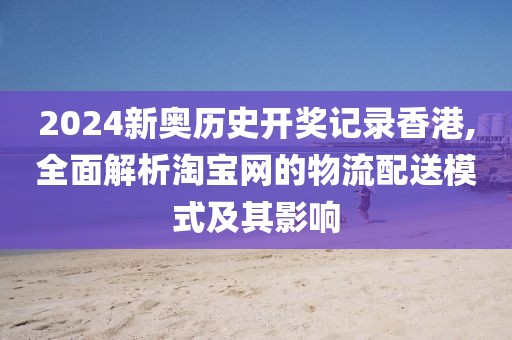 2024新奥历史开奖记录香港,全面解析淘宝网的物流配送模式及其影响